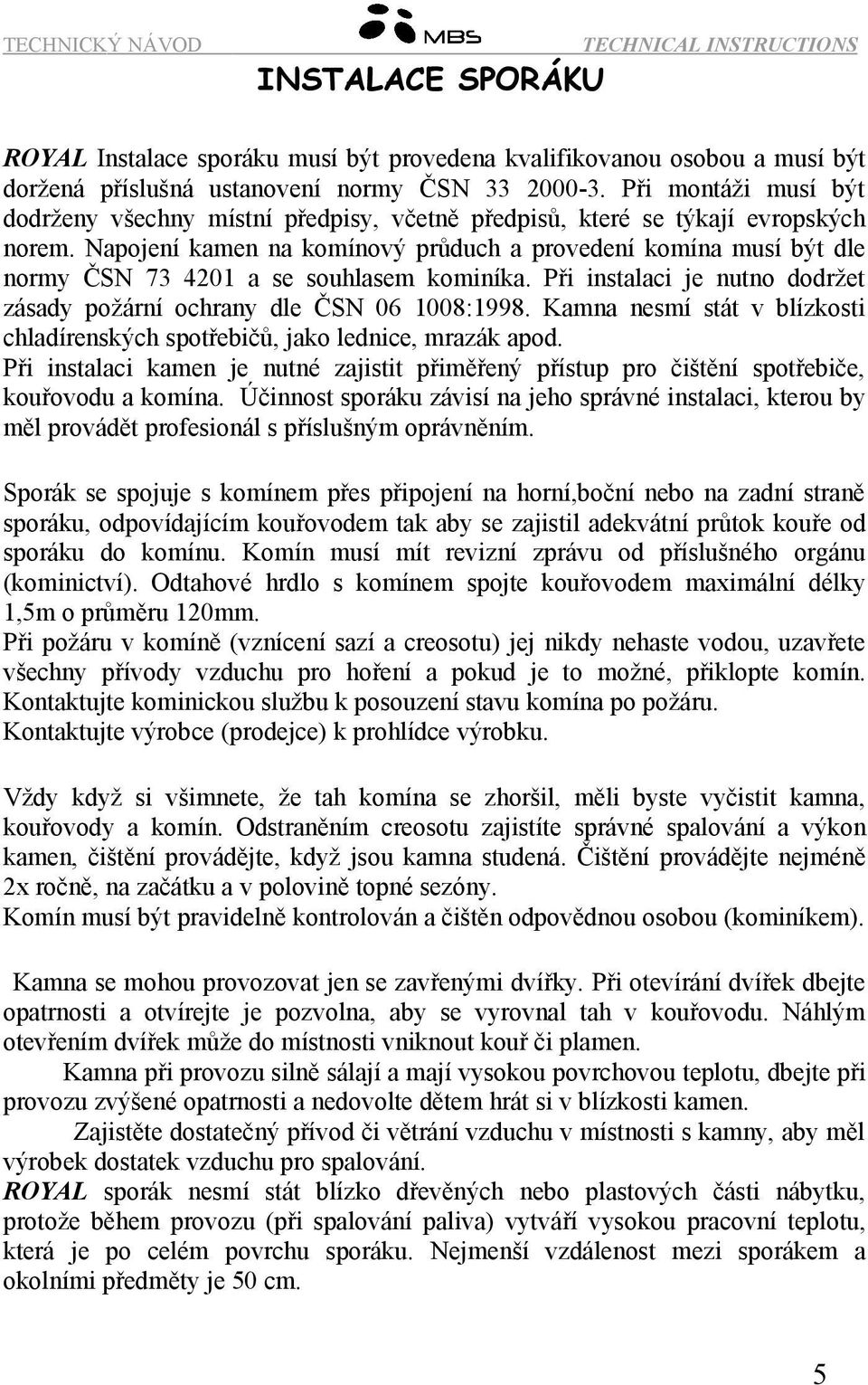 TECHNICKÝ NÁVOD MBS TECHNICAL INSTRUCTIONS

INSTALACE SPORÁKU

ROYAL Instalace sporáku musí být provedena kvalifikovanou osobou a musí být doržená příslušná ustanovení normy ČSN 33 2000-3. Při montáži musí být dodrženy všechny místní předpisy, včetně předpisů, které se týkají evropských norem. Napojení kamen na komínový průduch a provedení komína musí být dle normy ČSN 73 4201 a se souhlasem kominíka. Při instalaci je nutno dodržet zásady požární ochrany dle ČSN 06 1008:1998. Kamna nesmí stát v blízkosti chladírenských spotřebičů, jako lednice, mrazák apod. Při instalaci kamen je nutné zajistit přiměřený přístup pro čištění spotřebiče, kouřovodu a komína. Účinnost sporáku závisí na jeho správné instalaci, kterou by měl provádět profesionál s příslušným oprávněním.

Sporák se spojuje s komínem přes připojení na horní,boční nebo na zadní straně sporáku, odpovídajícím kouřovodem tak aby se zajistil adekvátní průtok kouře od sporáku do komínu. Komín musí mít revizní zprávu od příslušného orgánu (kominictví). Odtahové hrdlo s komínem spojte kouřovodem maximální délky 1,5m o průměru 120mm.
Při požáru v komíně (vznícení sazí a creosotu) jej nikdy nehaste vodou, uzavřete všechny přívody vzduchu pro hoření a pokud je to možné, přiklopte komín. Kontaktujte kominickou službu k posouzení stavu komína po požáru.
Kontaktujte výrobce (prodejce) k prohlídce výrobku.

Vždy když si všimnete, že tah komína se zhoršil, měli byste vyčistit kamna, kouřovody a komín. Odstraněním creosotu zajistíte správné spalování a výkon kamen, čištění provádějte, když jsou kamna studená. Čištění provádějte nejméně 2x ročně, na začátku a v polovině topné sezóny.
Komín musí být pravidelně kontrolován a čištěn odpovědnou osobou (kominíkem).

Kamna se mohou provozovat jen se zavřenými dvířky. Při otevírání dvířek dbejte opatrnosti a otvírejte je pozvolna, aby se vyrovnal tah v kouřovodu. Náhlým otevřením dvířek může do místnosti vniknout kouř či plamen.
Kamna při provozu silně sálají a mají vysokou povrchovou teplotu, dbejte při provozu zvýšené opatrnosti a nedovolte dětem hrát si v blízkosti kamen.
Zajistěte dostatečný přívod či větrání vzduchu v místnosti s kamny, aby měl výrobek dostatek vzduchu pro spalování.
ROYAL sporák nesmí stát blízko dřevěných nebo plastových části nábytku, protože během provozu (při spalování paliva) vytváří vysokou pracovní teplotu, která je po celém povrchu sporáku. Nejmenší vzdálenost mezi sporákem a okolními předměty je 50 cm.

5